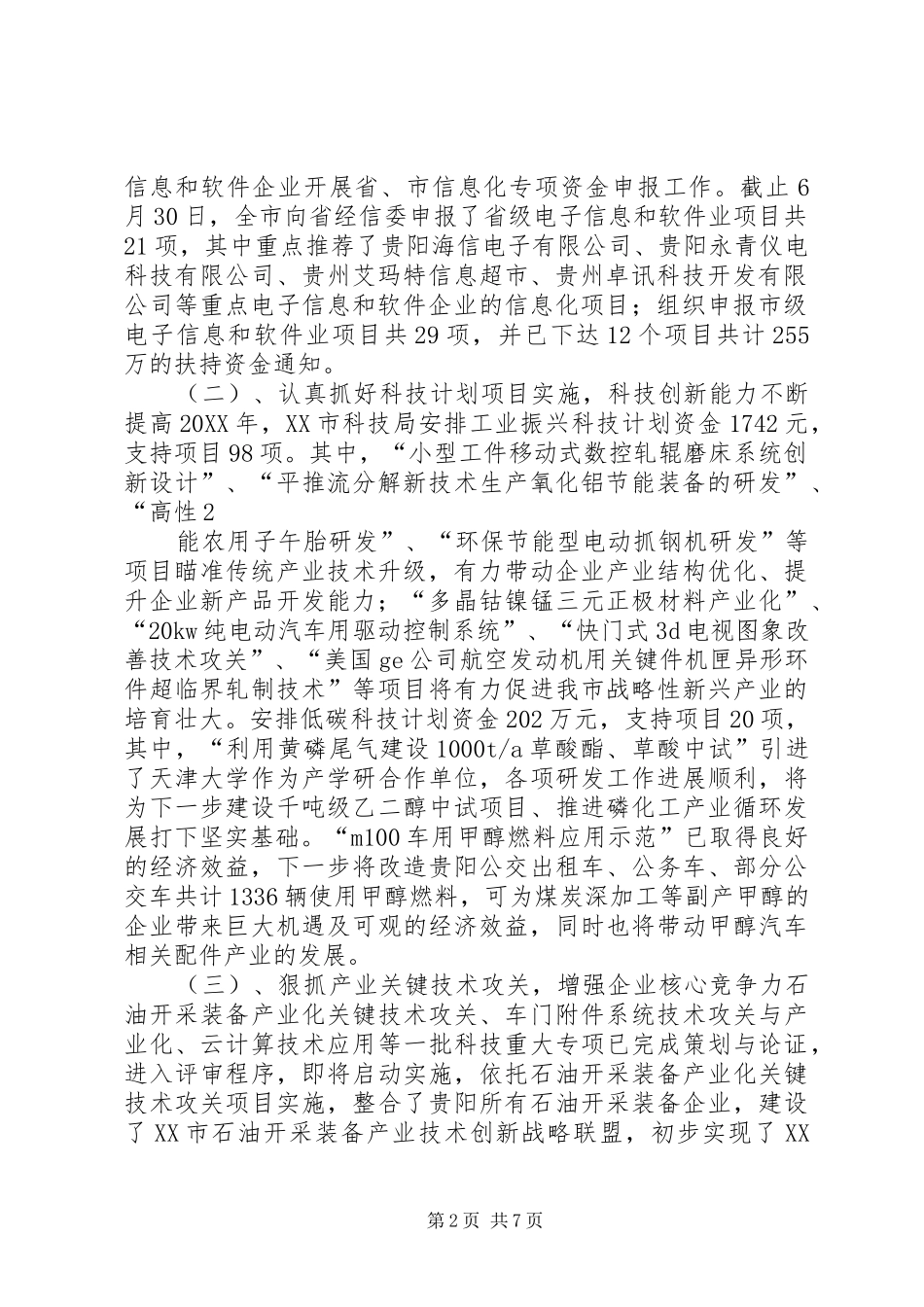 信息和软件企业开展省、市信息化专项资金申报工作。截止6月30日，全市向省经信委申报了省级电子信息和软件业项目共21项，其中重点推荐了贵阳海信电子有限公司、贵阳永青仪电科技有限公司、贵州艾玛特信息超市、贵州卓讯科技开发有限公司等重点电子信息和软件企业的信息化项目；组织申报市级电子信息和软件业项目共29项，并已下达12个项目共计255万的扶持资金通知。

（二）、认真抓好科技计划项目实施，科技创新能力不断提高20XX年，XX市科技局安排工业振兴科技计划资金1742元，支持项目98项。其中，“小型工件移动式数控轧辊磨床系统创新设计”、“平推流分解新技术生产氧化铝节能装备的研发”、“高性2

能农用子午胎研发”、“环保节能型电动抓钢机研发”等项目瞄准传统产业技术升级，有力带动企业产业结构优化、提升企业新产品开发能力；“多晶钴镍锰三元正极材料产业化”、“20kw纯电动汽车用驱动控制系统”、“快门式3d电视图象改善技术攻关”、“美国ge公司航空发动机用关键件机匣异形环件超临界轧制技术”等项目将有力促进我市战略性新兴产业的培育壮大。安排低碳科技计划资金202万元，支持项目20项，其中，“利用黄磷尾气建设1000t/a草酸酯、草酸中试”引进了天津大学作为产学研合作单位，各项研发工作进展顺利，将为下一步建设千吨级乙二醇中试项目、推进磷化工产业循环发展打下坚实基础。“m100车用甲醇燃料应用示范”已取得良好的经济效益，下一步将改造贵阳公交出租车、公务车、部分公交车共计1336辆使用甲醇燃料，可为煤炭深加工等副产甲醇的企业带来巨大机遇及可观的经济效益，同时也将带动甲醇汽车相关配件产业的发展。

（三）、狠抓产业关键技术攻关，增强企业核心竞争力石油开采装备产业化关键技术攻关、车门附件系统技术攻关与产业化、云计算技术应用等一批科技重大专项已完成策划与论证，进入评审程序，即将启动实施，依托石油开采装备产业化关键技术攻关项目实施，整合了贵阳所有石油开采装备企业，建设了XX市石油开采装备产业技术创新战略联盟，初步实现了XX

第2页 共7页